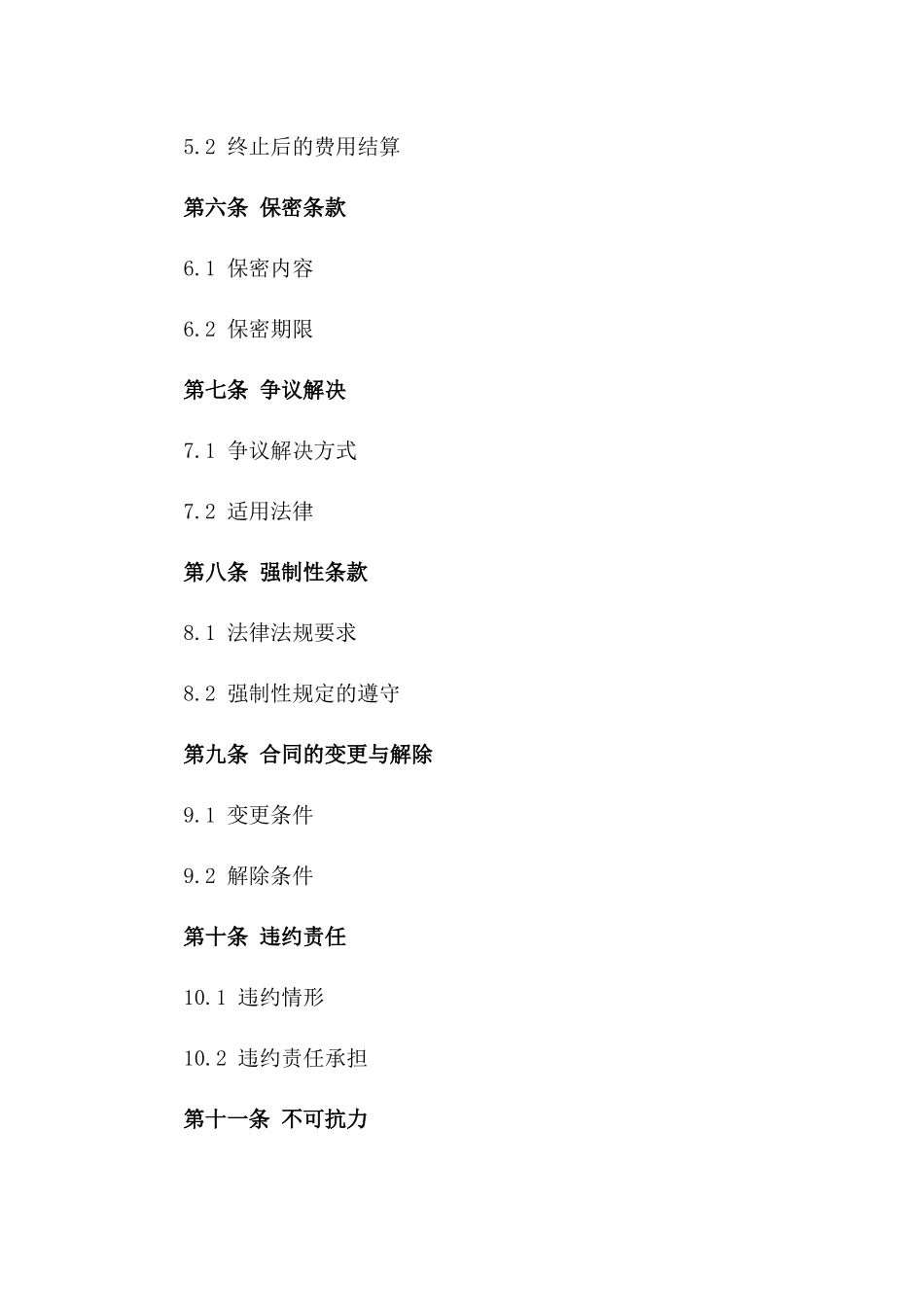 5.2 终止后的费用结算

第六条 保密条款

6.1 保密内容

6.2 保密期限

第七条 争议解决

7.1 争议解决方式

7.2 适用法律

第八条 强制性条款

8.1 法律法规要求

8.2 强制性规定的遵守

第九条 合同的变更与解除

9.1 变更条件

9.2 解除条件

第十条 违约责任

10.1 违约情形

10.2 违约责任承担

第十一条 不可抗力